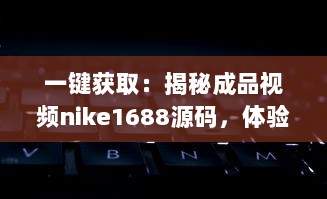 一键获取：揭秘成品视频nike1688源码，体验

V B N M